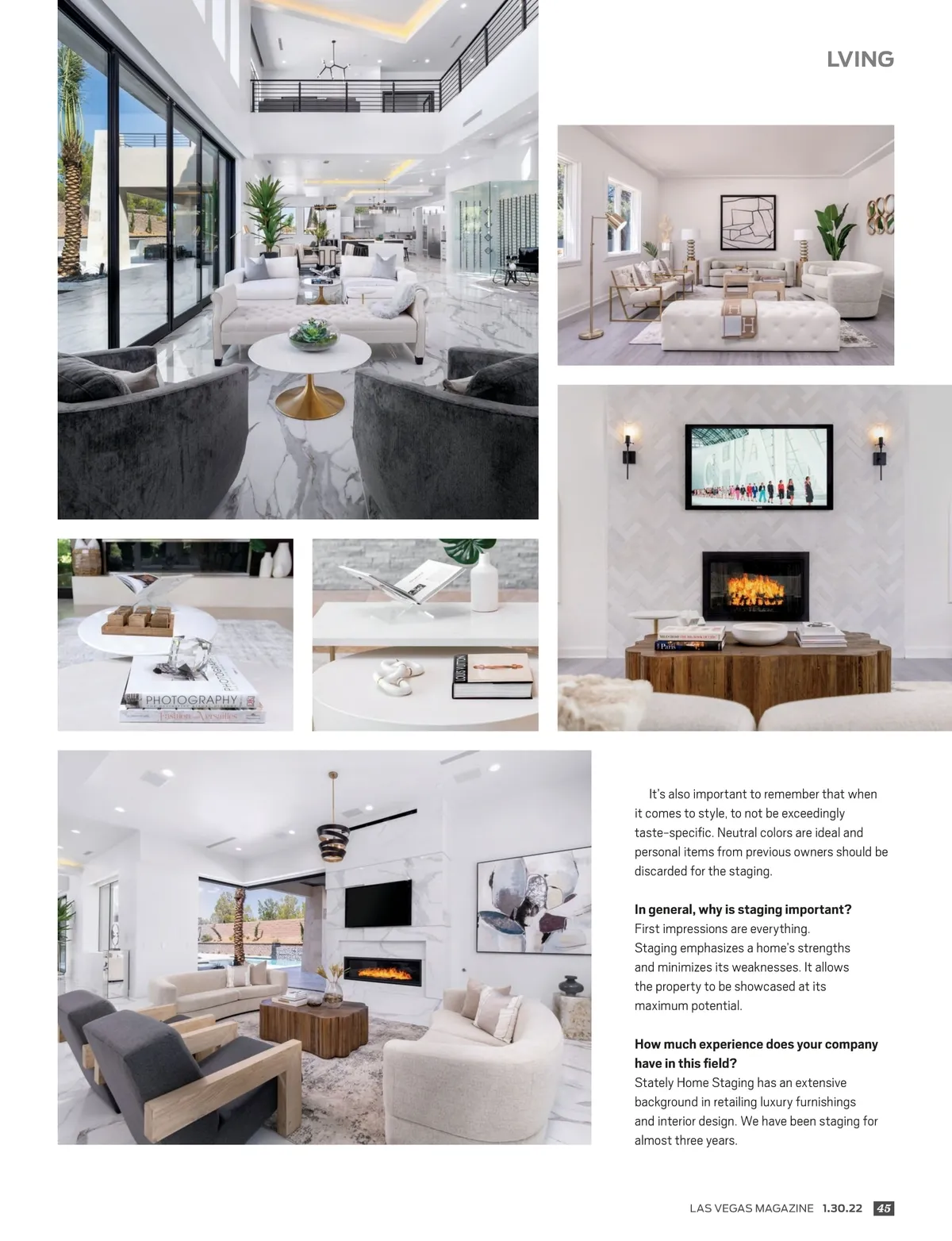 LVING

It's also important to remember that when it comes to style, to not be exceedingly taste-specific. Neutral colors are ideal and personal items from previous owners should be discarded for the staging.

In general, why is staging important?
First impressions are everything.
Staging emphasizes a home's strengths and minimizes its weaknesses. It allows the property to be showcased at its maximum potential.

How much experience does your company have in this field?
Stately Home Staging has an extensive background in retailing luxury furnishings and interior design. We have been staging for almost three years.

LAS VEGAS MAGAZINE 1.30.22 45